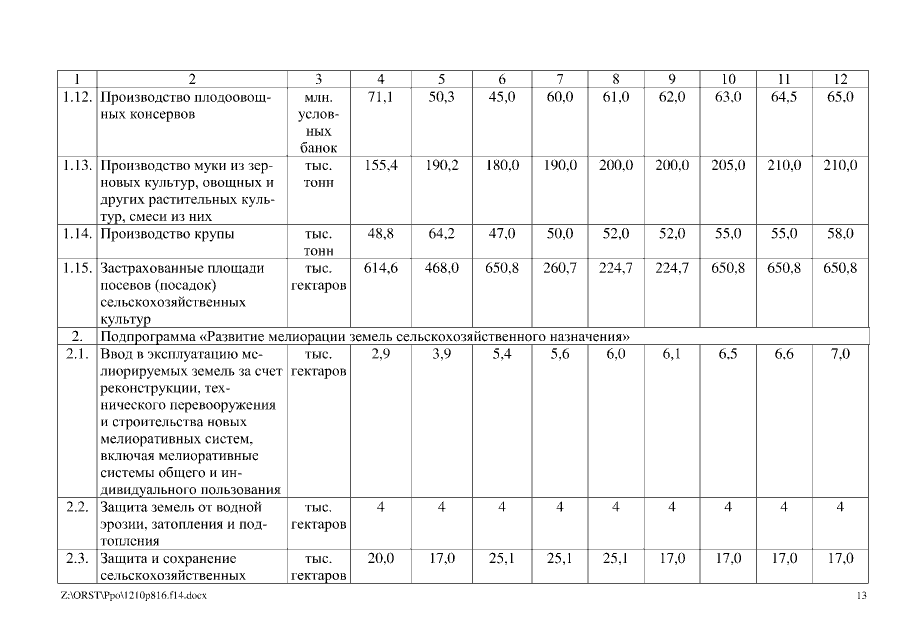 | 1 | 2 | 3 | 4 | 5 | 6 | 7 | 8 | 9 | 10 | 11 | 12 |
|---|---|---|---|---|---|---|---|---|---|---|---|
| 1.12. | Производство плодоовощных консервов | млн. условных банок | 71,1 | 50,3 | 45,0 | 60,0 | 61,0 | 62,0 | 63,0 | 64,5 | 65,0 |
| 1.13. | Производство муки из зерновых культур, овощных и других растительных культур, смеси из них | тыс. тонн | 155,4 | 190,2 | 180,0 | 190,0 | 200,0 | 200,0 | 205,0 | 210,0 | 210,0 |
| 1.14. | Производство крупы | тыс. тонн | 48,8 | 64,2 | 47,0 | 50,0 | 52,0 | 52,0 | 55,0 | 55,0 | 58,0 |
| 1.15. | Застрахованные площади посевов (посадок) сельскохозяйственных культур | тыс. гектаров | 614,6 | 468,0 | 650,8 | 260,7 | 224,7 | 224,7 | 650,8 | 650,8 | 650,8 |
| 2. | Подпрограмма «Развитие мелиорации земель сельскохозяйственного назначения» | | | | | | | | | | |
| 2.1. | Ввод в эксплуатацию мелиорируемых земель за счет реконструкции, технического перевооружения и строительства новых мелиоративных систем, включая мелиоративные системы общего и индивидуального пользования | тыс. гектаров | 2,9 | 3,9 | 5,4 | 5,6 | 6,0 | 6,1 | 6,5 | 6,6 | 7,0 |
| 2.2. | Защита земель от водной эрозии, затопления и подтопления | тыс. гектаров | 4 | 4 | 4 | 4 | 4 | 4 | 4 | 4 | 4 |
| 2.3. | Защита и сохранение сельскохозяйственных | тыс. гектаров | 20,0 | 17,0 | 25,1 | 25,1 | 25,1 | 17,0 | 17,0 | 17,0 | 17,0 |

Z:\ORST\Ppo\1210p816.f14.docx 13